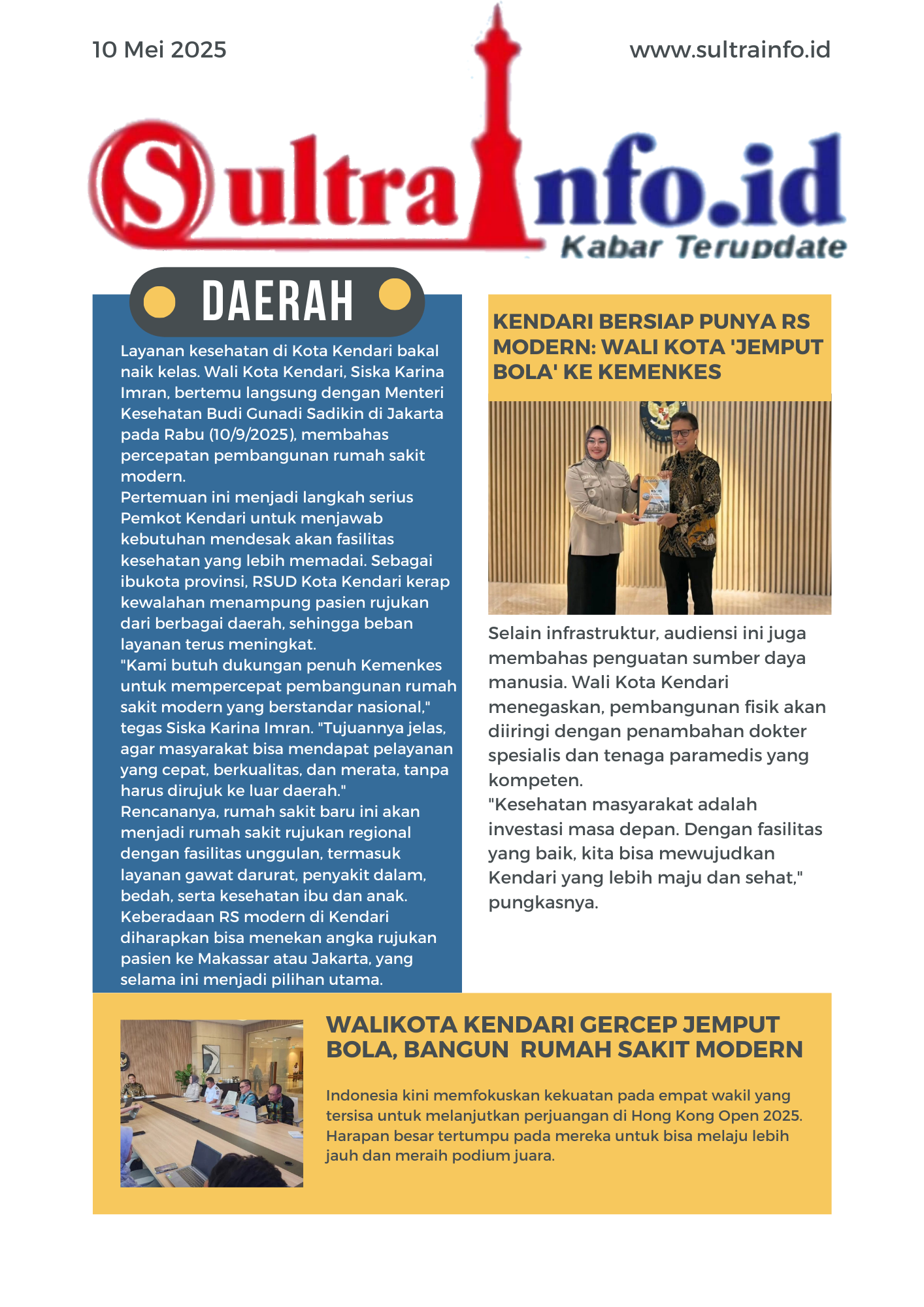 10 Mei 2025

www.sultrainfo.id

SultraInfo.id
Kabar Terupdate

DAERAH

Layanan kesehatan di Kota Kendari bakal naik kelas. Wali Kota Kendari, Siska Karina Imran, bertemu langsung dengan Menteri Kesehatan Budi Gunadi Sadikin di Jakarta pada Rabu (10/9/2025), membahas percepatan pembangunan rumah sakit modern.
Pertemuan ini menjadi langkah serius Pemkot Kendari untuk menjawab kebutuhan mendesak akan fasilitas kesehatan yang lebih memadai. Sebagai ibukota provinsi, RSUD Kota Kendari kerap kewalahan menampung pasien rujukan dari berbagai daerah, sehingga beban layanan terus meningkat.
"Kami butuh dukungan penuh Kemenkes untuk mempercepat pembangunan rumah sakit modern yang berstandar nasional," tegas Siska Karina Imran. "Tujuannya jelas, agar masyarakat bisa mendapat pelayanan yang cepat, berkualitas, dan merata, tanpa harus dirujuk ke luar daerah."
Rencananya, rumah sakit baru ini akan menjadi rumah sakit rujukan regional dengan fasilitas unggulan, termasuk layanan gawat darurat, penyakit dalam, bedah, serta kesehatan ibu dan anak.
Keberadaan RS modern di Kendari diharapkan bisa menekan angka rujukan pasien ke Makassar atau Jakarta, yang selama ini menjadi pilihan utama.

KENDARI BERSIAP PUNYA RS MODERN: WALI KOTA 'JEMPUT BOLA' KE KEMENKES

Selain infrastruktur, audiensi ini juga membahas penguatan sumber daya manusia. Wali Kota Kendari menegaskan, pembangunan fisik akan diiringi dengan penambahan dokter spesialis dan tenaga paramedis yang kompeten.
"Kesehatan masyarakat adalah investasi masa depan. Dengan fasilitas yang baik, kita bisa mewujudkan Kendari yang lebih maju dan sehat," pungkasnya.

WALIKOTA KENDARI GERCEP JEMPUT BOLA, BANGUN RUMAH SAKIT MODERN

Indonesia kini memfokuskan kekuatan pada empat wakil yang tersisa untuk melanjutkan perjuangan di Hong Kong Open 2025. Harapan besar tertumpu pada mereka untuk bisa melaju lebih jauh dan meraih podium juara.